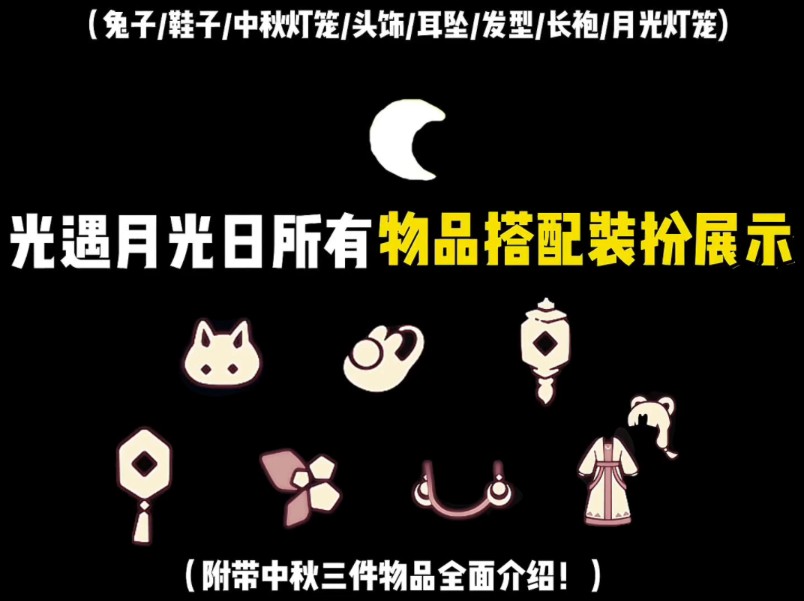 （兔子/鞋子/中秋灯笼/头饰/耳坠/发型/长袍/月光灯笼）

光遇月光日所有物品搭配装扮展示

（附带中秋三件物品全面介绍！）